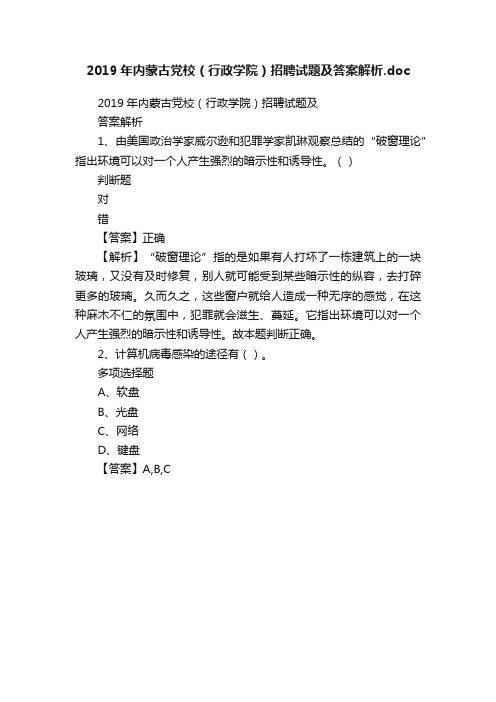 2019 年内蒙古党校（行政学院）招聘试题及答案解析.doc

2019 年内蒙古党校（行政学院）招聘试题及答案解析

1、由美国政治学家威尔逊和犯罪学家凯琳观察总结的“破窗理论”指出环境可以对一个人产生强烈的暗示性和诱导性。（ ）

判断题

对

错

【答案】正确

【解析】“破窗理论”指的是如果有人打坏了一栋建筑上的一块玻璃，又没有及时修复，别人就可能受到某些暗示性的纵容，去打碎更多的玻璃。久而久之，这些窗户就给人造成一种无序的感觉，在这种麻木不仁的氛围中，犯罪就会滋生、蔓延。它指出环境可以对一个人产生强烈的暗示性和诱导性。故本题判断正确。

2、计算机病毒感染的途径有（ ）。

多项选择题

A、软盘

B、光盘

C、网络

D、键盘

【答案】A,B,C